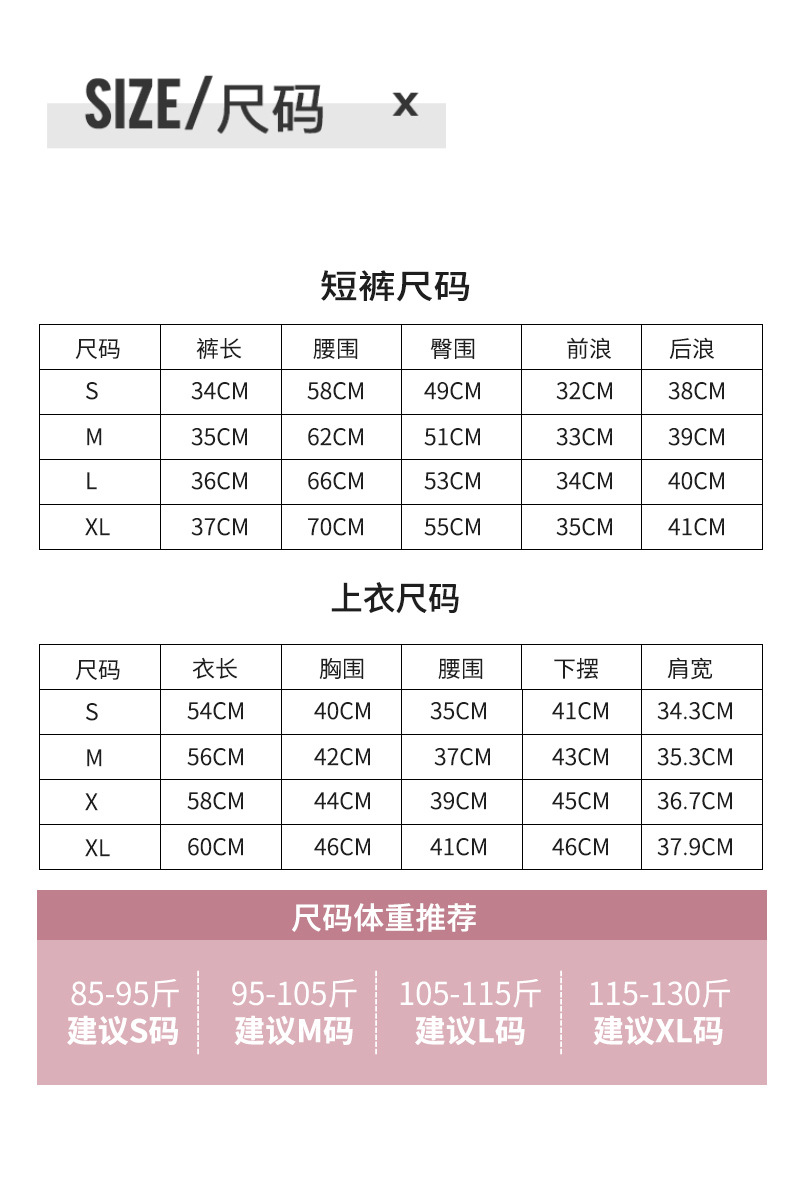 SIZE/尺码 x

短裤尺码

| 尺码 | 裤长 | 腰围 | 臀围 | 前浪 | 后浪 |
|---|---|---|---|---|---|
| S | 34CM | 58CM | 49CM | 32CM | 38CM |
| M | 35CM | 62CM | 51CM | 33CM | 39CM |
| L | 36CM | 66CM | 53CM | 34CM | 40CM |
| XL | 37CM | 70CM | 55CM | 35CM | 41CM |

上衣尺码

| 尺码 | 衣长 | 胸围 | 腰围 | 下摆 | 肩宽 |
|---|---|---|---|---|---|
| S | 54CM | 40CM | 35CM | 41CM | 34.3CM |
| M | 56CM | 42CM | 37CM | 43CM | 35.3CM |
| X | 58CM | 44CM | 39CM | 45CM | 36.7CM |
| XL | 60CM | 46CM | 41CM | 46CM | 37.9CM |

尺码体重推荐

85-95斤
建议S码

95-105斤
建议M码

105-115斤
建议L码

115-130斤
建议XL码